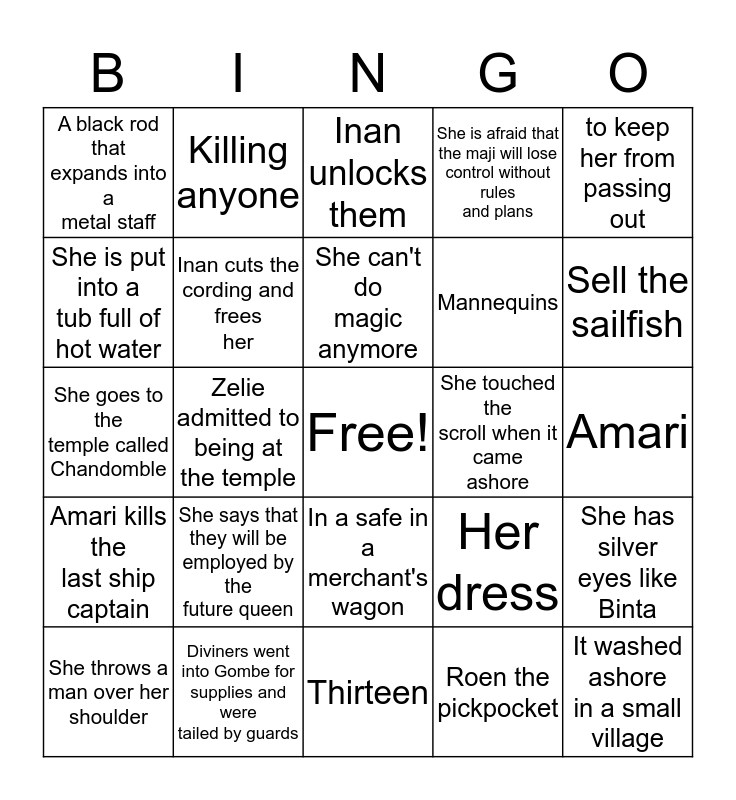 | B | I | N | G | O |
|---|---|---|---|---|
| A black rod that expands into a metal staff | Killing anyone | Inan unlocks them | She is afraid that the maji will lose control without rules and plans | to keep her from passing out |
| She is put into a tub full of hot water | Inan cuts the cording and frees her | She can't do magic anymore | Mannequins | Sell the sailfish |
| She goes to the temple called Chandomble | Zelie admitted to being at the temple | Free! | She touched the scroll when it came ashore | Amari |
| Amari kills the last ship captain | She says that they will be employed by the future queen | In a safe in a merchant's wagon | Her dress | She has silver eyes like Binta |
| She throws a man over her shoulder | Diviners went into Gombe for supplies and were tailed by guards | Thirteen | Roen the pickpocket | It washed ashore in a small village |